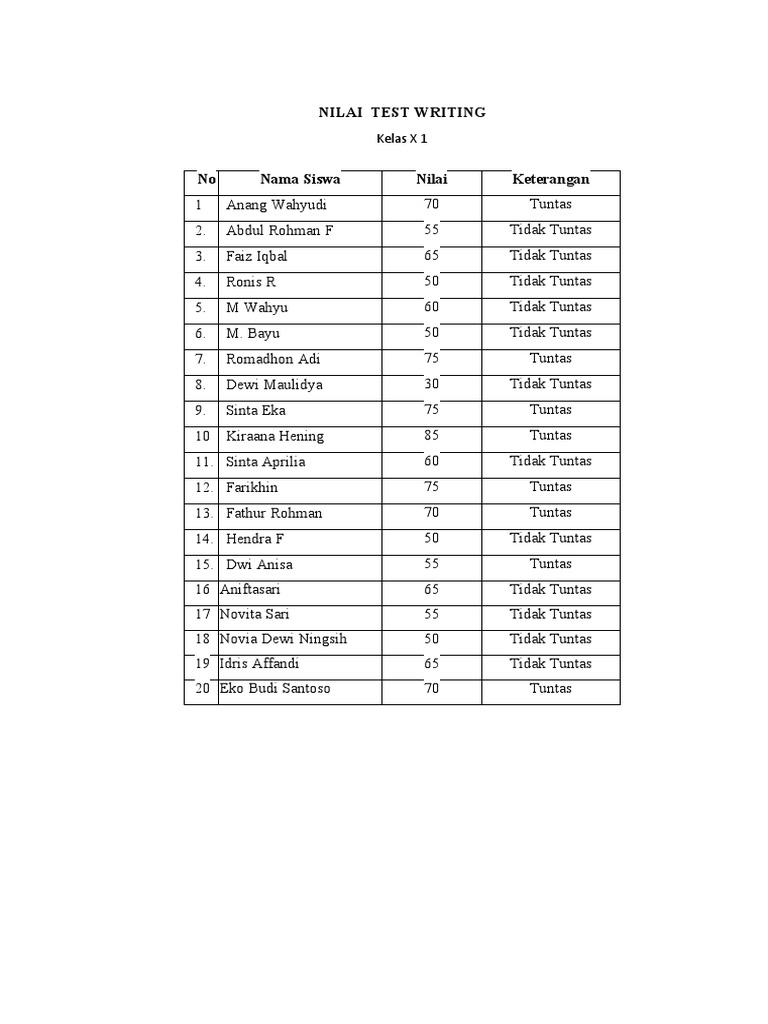 NILAI TEST WRITING

Kelas X 1

| No | Nama Siswa | Nilai | Keterangan |
|---|---|---|---|
| 1 | Anang Wahyudi | 70 | Tuntas |
| 2. | Abdul Rohman F | 55 | Tidak Tuntas |
| 3. | Faiz Iqbal | 65 | Tidak Tuntas |
| 4. | Ronis R | 50 | Tidak Tuntas |
| 5. | M Wahyu | 60 | Tidak Tuntas |
| 6. | M. Bayu | 50 | Tidak Tuntas |
| 7. | Romadhon Adi | 75 | Tuntas |
| 8. | Dewi Maulidya | 30 | Tidak Tuntas |
| 9. | Sinta Eka | 75 | Tuntas |
| 10 | Kiraana Hening | 85 | Tuntas |
| 11. | Sinta Aprilia | 60 | Tidak Tuntas |
| 12. | Farikhin | 75 | Tuntas |
| 13. | Fathur Rohman | 70 | Tuntas |
| 14. | Hendra F | 50 | Tidak Tuntas |
| 15. | Dwi Anisa | 55 | Tuntas |
| 16 | Aniftasari | 65 | Tidak Tuntas |
| 17 | Novita Sari | 55 | Tidak Tuntas |
| 18 | Novia Dewi Ningsih | 50 | Tidak Tuntas |
| 19 | Idris Affandi | 65 | Tidak Tuntas |
| 20 | Eko Budi Santoso | 70 | Tuntas |